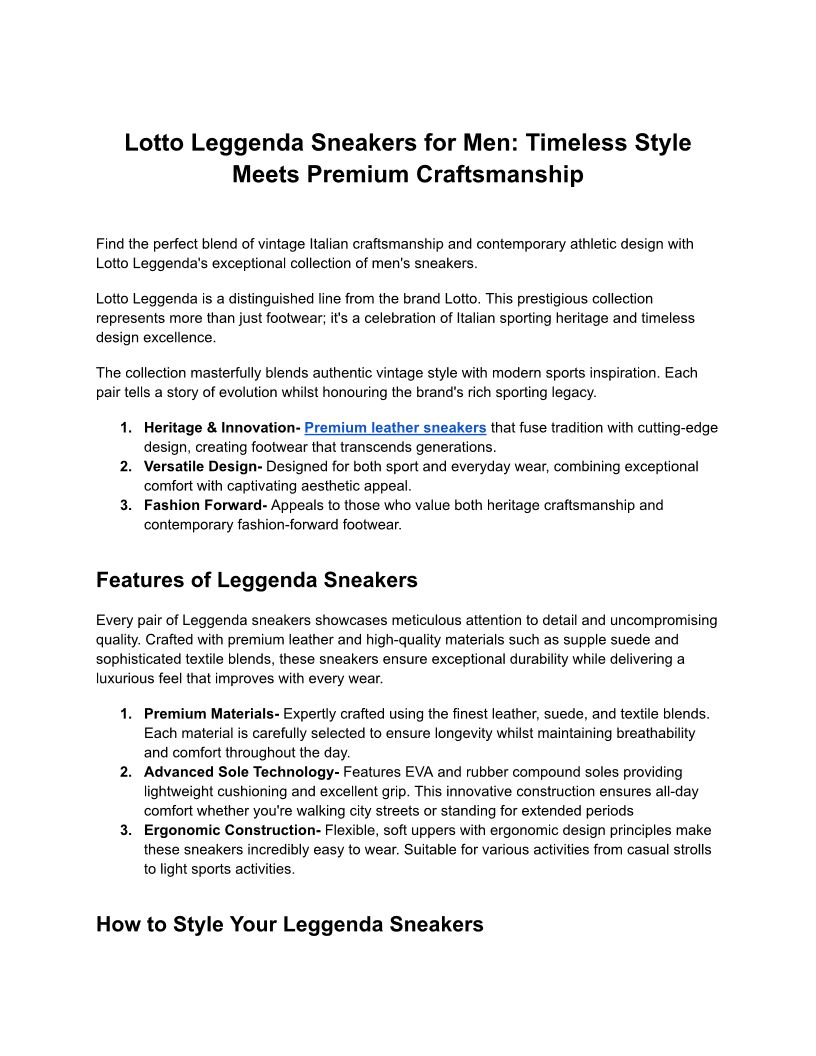 Lotto Leggenda Sneakers for Men: Timeless Style Meets Premium Craftsmanship

Find the perfect blend of vintage Italian craftsmanship and contemporary athletic design with Lotto Leggenda's exceptional collection of men's sneakers.

Lotto Leggenda is a distinguished line from the brand Lotto. This prestigious collection represents more than just footwear; it's a celebration of Italian sporting heritage and timeless design excellence.

The collection masterfully blends authentic vintage style with modern sports inspiration. Each pair tells a story of evolution whilst honouring the brand's rich sporting legacy.

1. Heritage & Innovation- Premium leather sneakers that fuse tradition with cutting-edge design, creating footwear that transcends generations.
2. Versatile Design- Designed for both sport and everyday wear, combining exceptional comfort with captivating aesthetic appeal.
3. Fashion Forward- Appeals to those who value both heritage craftsmanship and contemporary fashion-forward footwear.

Features of Leggenda Sneakers

Every pair of Leggenda sneakers showcases meticulous attention to detail and uncompromising quality. Crafted with premium leather and high-quality materials such as supple suede and sophisticated textile blends, these sneakers ensure exceptional durability while delivering a luxurious feel that improves with every wear.

1. Premium Materials- Expertly crafted using the finest leather, suede, and textile blends. Each material is carefully selected to ensure longevity whilst maintaining breathability and comfort throughout the day.
2. Advanced Sole Technology- Features EVA and rubber compound soles providing lightweight cushioning and excellent grip. This innovative construction ensures all-day comfort whether you're walking city streets or standing for extended periods
3. Ergonomic Construction- Flexible, soft uppers with ergonomic design principles make these sneakers incredibly easy to wear. Suitable for various activities from casual strolls to light sports activities.

How to Style Your Leggenda Sneakers